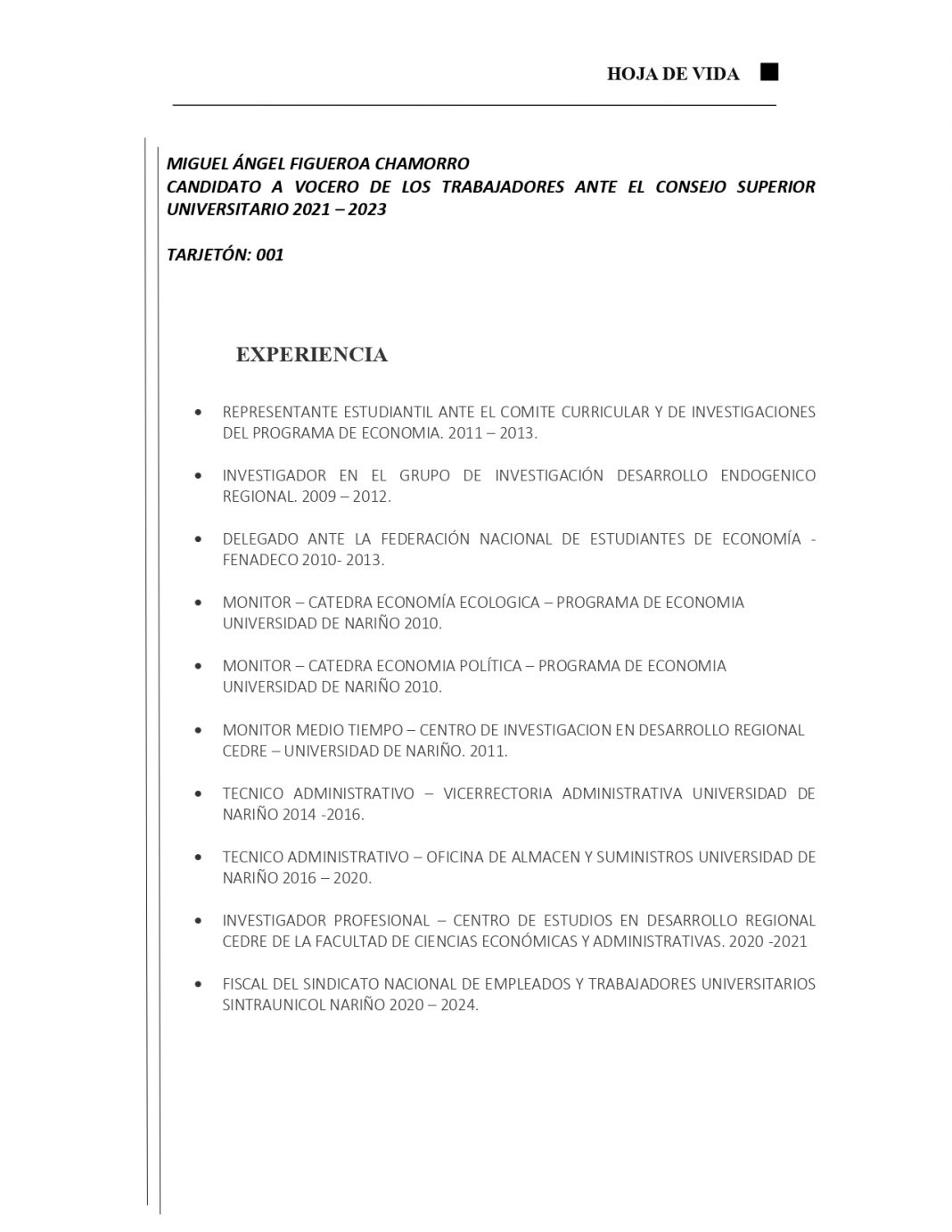 HOJA DE VIDA

MIGUEL ÁNGEL FIGUEROA CHAMORRO
CANDIDATO A VOCERO DE LOS TRABAJADORES ANTE EL CONSEJO SUPERIOR UNIVERSITARIO 2021 – 2023

TARJETÓN: 001

EXPERIENCIA

• REPRESENTANTE ESTUDIANTIL ANTE EL COMITE CURRICULAR Y DE INVESTIGACIONES DEL PROGRAMA DE ECONOMIA. 2011 – 2013.

• INVESTIGADOR EN EL GRUPO DE INVESTIGACIÓN DESARROLLO ENDOGENICO REGIONAL. 2009 – 2012.

• DELEGADO ANTE LA FEDERACIÓN NACIONAL DE ESTUDIANTES DE ECONOMÍA - FENADECO 2010- 2013.

• MONITOR – CATEDRA ECONOMÍA ECOLOGICA – PROGRAMA DE ECONOMIA UNIVERSIDAD DE NARIÑO 2010.

• MONITOR – CATEDRA ECONOMIA POLÍTICA – PROGRAMA DE ECONOMIA UNIVERSIDAD DE NARIÑO 2010.

• MONITOR MEDIO TIEMPO – CENTRO DE INVESTIGACION EN DESARROLLO REGIONAL CEDRE – UNIVERSIDAD DE NARIÑO. 2011.

• TECNICO ADMINISTRATIVO – VICERRECTORIA ADMINISTRATIVA UNIVERSIDAD DE NARIÑO 2014 -2016.

• TECNICO ADMINISTRATIVO – OFICINA DE ALMACEN Y SUMINISTROS UNIVERSIDAD DE NARIÑO 2016 – 2020.

• INVESTIGADOR PROFESIONAL – CENTRO DE ESTUDIOS EN DESARROLLO REGIONAL CEDRE DE LA FACULTAD DE CIENCIAS ECONÓMICAS Y ADMINISTRATIVAS. 2020 -2021

• FISCAL DEL SINDICATO NACIONAL DE EMPLEADOS Y TRABAJADORES UNIVERSITARIOS SINTRAUNICOL NARIÑO 2020 – 2024.